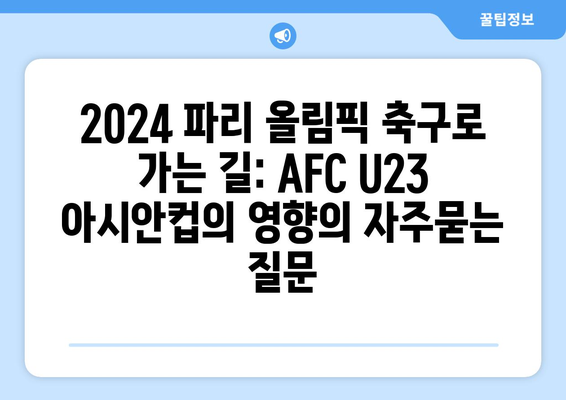 꿀팁정보

2024 파리 올림픽 축구로 가는 길: AFC U23 아시안컵의 영향의 자주묻는 질문